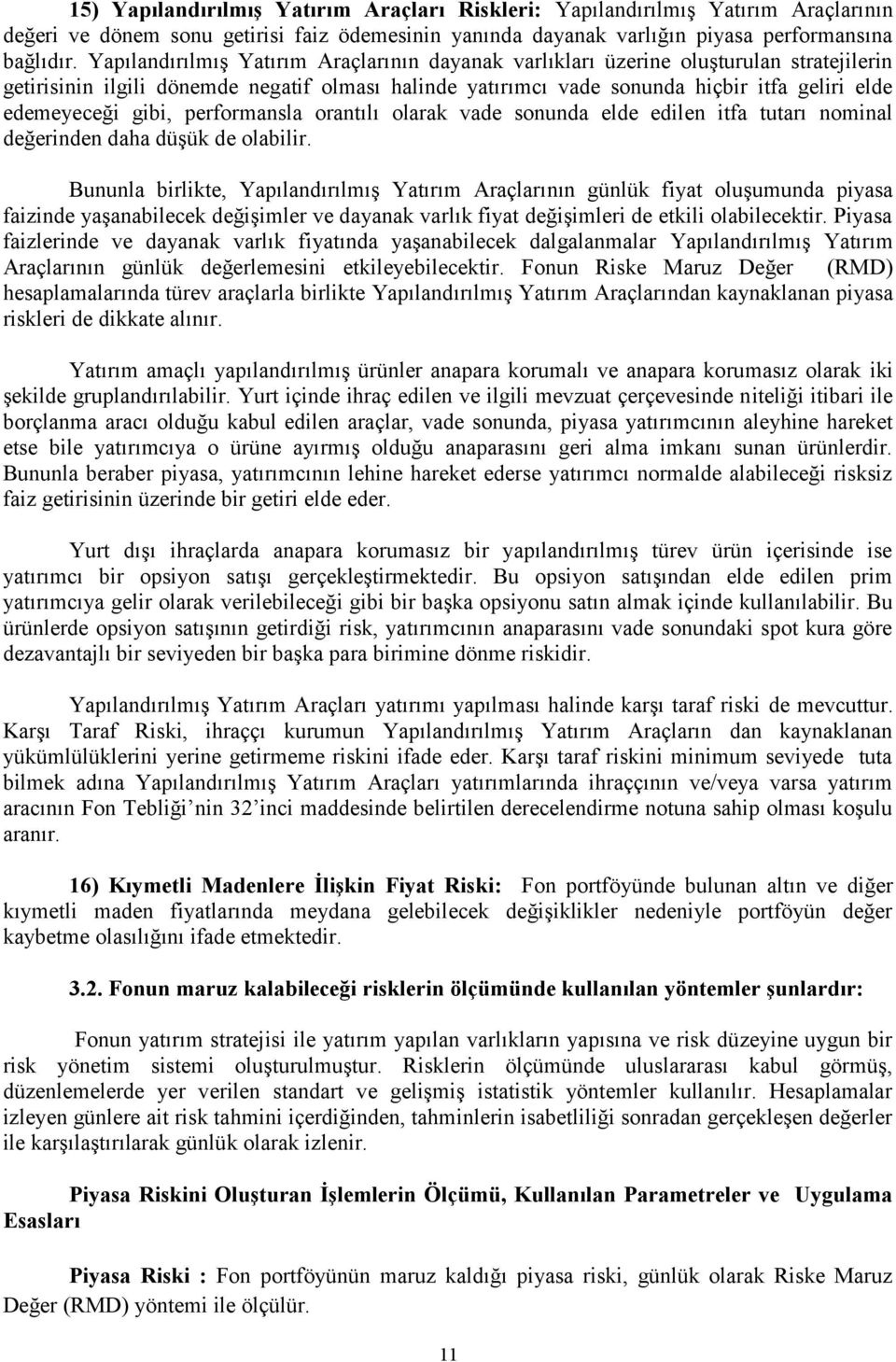 15) Yapılandırılmış Yatırım Araçları Riskleri: Yapılandırılmış Yatırım Araçlarının değeri ve dönem sonu getirisi faiz ödemesinin yanında dayanak varlığın piyasa performansına bağlıdır. Yapılandırılmış Yatırım Araçlarının dayanak varlıkları üzerine oluşturulan stratejilerin getirisinin ilgili dönemde negatif olması halinde yatırımcı vade sonunda hiçbir itfa geliri elde edemeyeceği gibi, performansla orantılı olarak vade sonunda elde edilen itfa tutarı nominal değerinden daha düşük de olabilir.

Bununla birlikte, Yapılandırılmış Yatırım Araçlarının günlük fiyat oluşumunda piyasa faizinde yaşanabilecek değişimler ve dayanak varlık fiyat değişimleri de etkili olabilecektir. Piyasa faizlerinde ve dayanak varlık fiyatında yaşanabilecek dalgalanmalar Yapılandırılmış Yatırım Araçlarının günlük değerlemesini etkileyebilecektir. Fonun Riske Maruz Değer (RMD) hesaplamalarında türev araçlarla birlikte Yapılandırılmış Yatırım Araçlarından kaynaklanan piyasa riskleri de dikkate alınır.

Yatırım amaçlı yapılandırılmış ürünler anapara korumalı ve anapara korumasız olarak iki şekilde gruplandırılabilir. Yurt içinde ihraç edilen ve ilgili mevzuat çerçevesinde niteliği itibari ile borçlanma aracı olduğu kabul edilen araçlar, vade sonunda, piyasa yatırımcının aleyhine hareket etse bile yatırımcıya o ürüne ayırmış olduğu anaparasını geri alma imkanı sunan ürünlerdir. Bununla beraber piyasa, yatırımcının lehine hareket ederse yatırımcı normalde alabileceği risksiz faiz getirisinin üzerinde bir getiri elde eder.

Yurt dışı ihraçlarda anapara korumasız bir yapılandırılmış türev ürün içerisinde ise yatırımcı bir opsiyon satışı gerçekleştirmektedir. Bu opsiyon satışından elde edilen prim yatırımcıya gelir olarak verilebileceği gibi bir başka opsiyonu satın almak içinde kullanılabilir. Bu ürünlerde opsiyon satışının getirdiği risk, yatırımcının anaparasını vade sonundaki spot kura göre dezavantajlı bir seviyeden bir başka para birimine dönme riskidir.

Yapılandırılmış Yatırım Araçları yatırımı yapılması halinde karşı taraf riski de mevcuttur. Karşı Taraf Riski, ihraççı kurumun Yapılandırılmış Yatırım Araçların dan kaynaklanan yükümlülüklerini yerine getirmeme riskini ifade eder. Karşı taraf riskini minimum seviyede tuta bilmek adına Yapılandırılmış Yatırım Araçları yatırımlarında ihraççının ve/veya varsa yatırım aracının Fon Tebliği’nin 32’inci maddesinde belirtilen derecelendirme notuna sahip olması koşulu aranır.

16) Kıymetli Madenlere İlişkin Fiyat Riski: Fon portföyünde bulunan altın ve diğer kıymetli maden fiyatlarında meydana gelebilecek değişiklikler nedeniyle portföyün değer kaybetme olasılığını ifade etmektedir.

3.2. Fonun maruz kalabileceği risklerin ölçümünde kullanılan yöntemler şunlardır:

Fonun yatırım stratejisi ile yatırım yapılan varlıkların yapısına ve risk düzeyine uygun bir risk yönetim sistemi oluşturulmuştur. Risklerin ölçümünde uluslararası kabul görmüş, düzenlemelerde yer verilen standart ve gelişmiş istatistik yöntemler kullanılır. Hesaplamalar izleyen günlere ait risk tahmini içerdiğinden, tahminlerin isabetliliği sonradan gerçekleşen değerler ile karşılaştırılarak günlük olarak izlenir.

Piyasa Riskini Oluşturan İşlemlerin Ölçümü, Kullanılan Parametreler ve Uygulama Esasları

Piyasa Riski : Fon portföyünün maruz kaldığı piyasa riski, günlük olarak Riske Maruz Değer (RMD) yöntemi ile ölçülür.

11